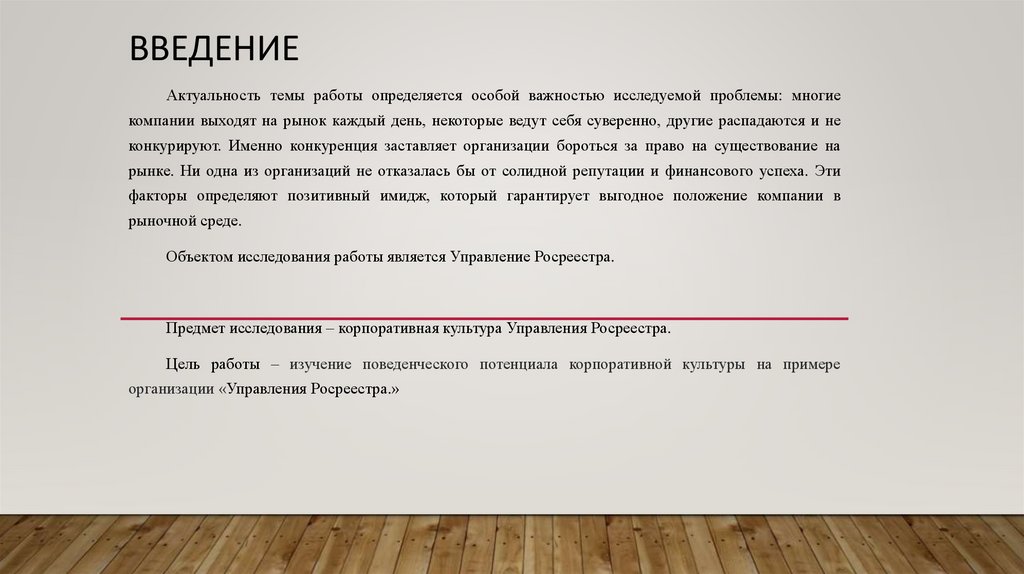 ВВЕДЕНИЕ

Актуальность темы работы определяется особой важностью исследуемой проблемы: многие компании выходят на рынок каждый день, некоторые ведут себя суверенно, другие распадаются и не конкурируют. Именно конкуренция заставляет организации бороться за право на существование на рынке. Ни одна из организаций не отказалась бы от солидной репутации и финансового успеха. Эти факторы определяют позитивный имидж, который гарантирует выгодное положение компании в рыночной среде.

Объектом исследования работы является Управление Росреестра.

Предмет исследования – корпоративная культура Управления Росреестра.

Цель работы – изучение поведенческого потенциала корпоративной культуры на примере организации «Управления Росреестра.»